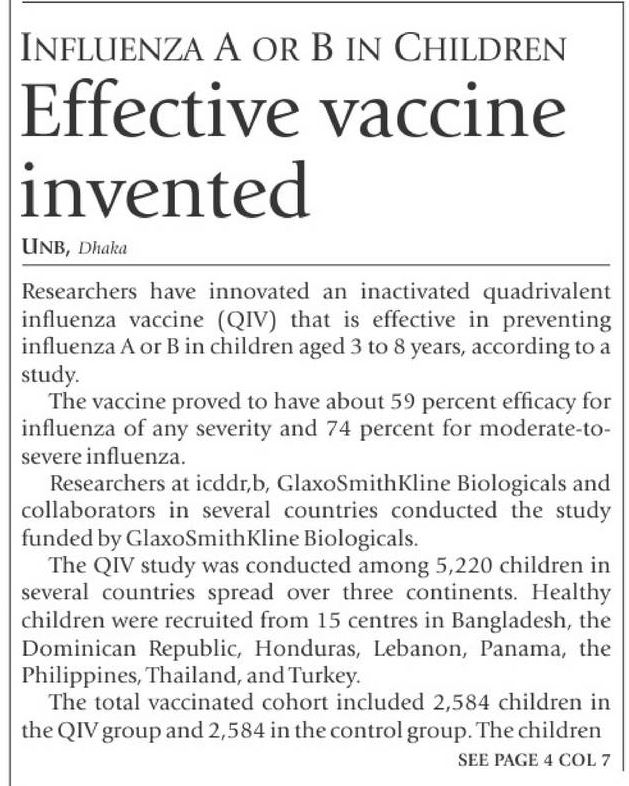 INFLUENZA A OR B IN CHILDREN

Effective vaccine invented

UNB, Dhaka

Researchers have innovated an inactivated quadrivalent influenza vaccine (QIV) that is effective in preventing influenza A or B in children aged 3 to 8 years, according to a study.

The vaccine proved to have about 59 percent efficacy for influenza of any severity and 74 percent for moderate-to-severe influenza.

Researchers at icddr,b, GlaxoSmithKline Biologicals and collaborators in several countries conducted the study funded by GlaxoSmithKline Biologicals.

The QIV study was conducted among 5,220 children in several countries spread over three continents. Healthy children were recruited from 15 centres in Bangladesh, the Dominican Republic, Honduras, Lebanon, Panama, the Philippines, Thailand, and Turkey.

The total vaccinated cohort included 2,584 children in the QIV group and 2,584 in the control group. The children

SEE PAGE 4 COL 7